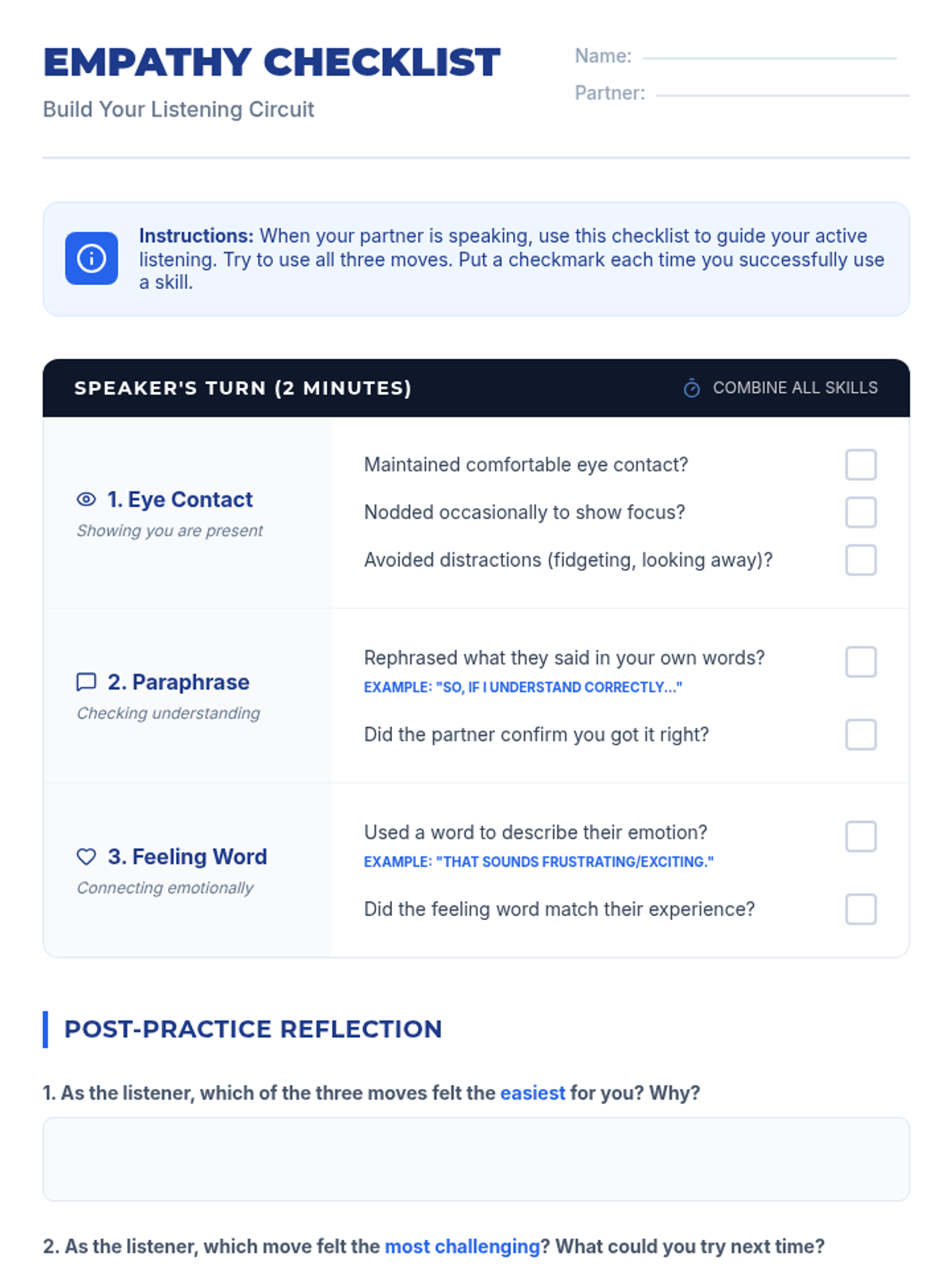 EMPATHY CHECKLIST

Build Your Listening Circuit

Name: ____

Partner: ____

Instructions: When your partner is speaking, use this checklist to guide your active listening. Try to use all three moves. Put a checkmark each time you successfully use a skill.

SPEAKER'S TURN (2 MINUTES)

COMBINE ALL SKILLS

1. Eye Contact
Showing you are present

Maintained comfortable eye contact? ☐

Nodded occasionally to show focus? ☐

Avoided distractions (fidgeting, looking away)? ☐

2. Paraphrase
Checking understanding

Rephrased what they said in your own words? ☐
EXAMPLE: "SO, IF I UNDERSTAND CORRECTLY..."

Did the partner confirm you got it right? ☐

3. Feeling Word
Connecting emotionally

Used a word to describe their emotion? ☐
EXAMPLE: "THAT SOUNDS FRUSTRATING/EXCITING."

Did the feeling word match their experience? ☐

POST-PRACTICE REFLECTION

1. As the listener, which of the three moves felt the easiest for you? Why?

2. As the listener, which move felt the most challenging? What could you try next time?